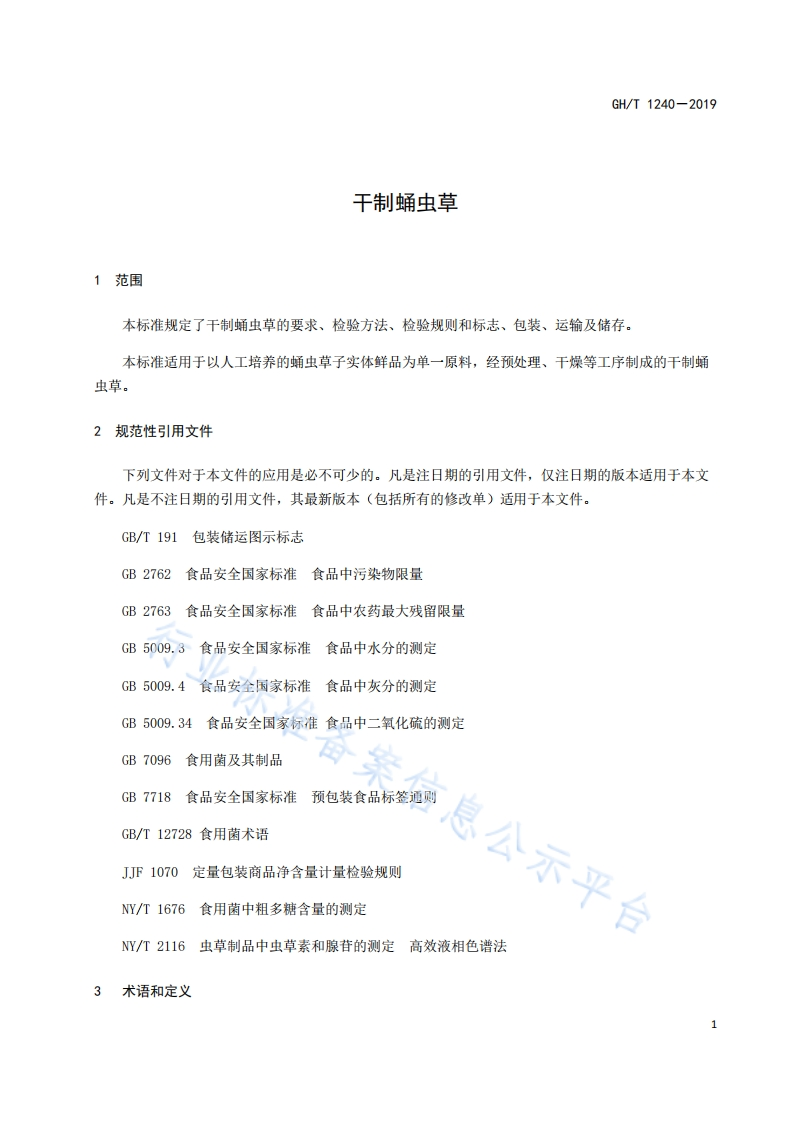 GH/T 1240—2019

干制蛹虫草

1 范围

本标准规定了干制蛹虫草的要求、检验方法、检验规则和标志、包装、运输及储存。

本标准适用于以人工培养的蛹虫草子实体鲜品为单一原料，经预处理、干燥等工序制成的干制蛹虫草。

2 规范性引用文件

下列文件对于本文件的应用是必不可少的。凡是注日期的引用文件，仅注日期的版本适用于本文件。凡是不注日期的引用文件，其最新版本（包括所有的修改单）适用于本文件。

GB/T 191 包装储运图示标志

GB 2762 食品安全国家标准 食品中污染物限量

GB 2763 食品安全国家标准 食品中农药最大残留限量

GB 5009.3 食品安全国家标准 食品中水分的测定

GB 5009.4 食品安全国家标准 食品中灰分的测定

GB 5009.34 食品安全国家标准 食品中二氧化硫的测定

GB 7096 食用菌及其制品

GB 7718 食品安全国家标准 预包装食品标签通则

GB/T 12728 食用菌术语

JJF 1070 定量包装商品净含量计量检验规则

NY/T 1676 食用菌中粗多糖含量的测定

NY/T 2116 虫草制品中虫草素和腺苷的测定 高效液相色谱法

3 术语和定义

行业标准备案信息公示平台

1